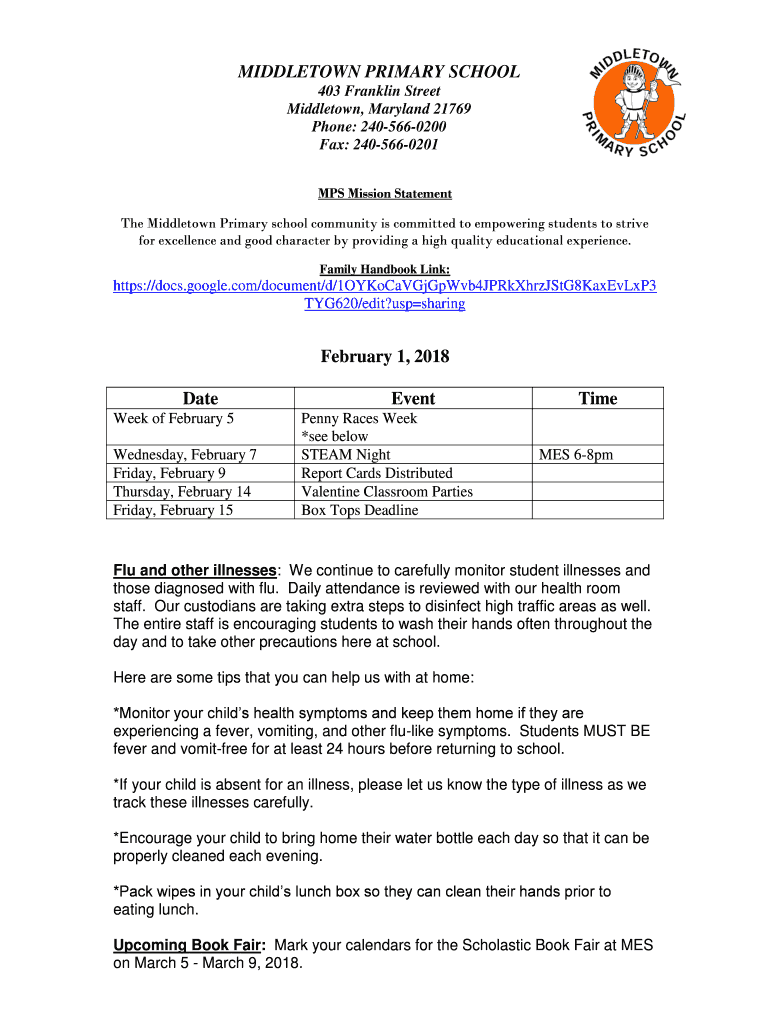 MIDDLETOWN PRIMARY SCHOOL
403 Franklin Street
Middletown, Maryland 21769
Phone: 240-566-0200
Fax: 240-566-0201

MIDDLETOWN PRIMARY SCHOOL

MPS Mission Statement

The Middletown Primary school community is committed to empowering students to strive for excellence and good character by providing a high quality educational experience.

Family Handbook Link:
https://docs.google.com/document/d/1OYKoCaVGjGpWvb4JPRkXhrzJStG8KaxEvLxP3TYG620/edit?usp=sharing

February 1, 2018

| Date | Event | Time |
|---|---|---|
| Week of February 5 | Penny Races Week *see below | |
| Wednesday, February 7 | STEAM Night | MES 6-8pm |
| Friday, February 9 | Report Cards Distributed | |
| Thursday, February 14 | Valentine Classroom Parties | |
| Friday, February 15 | Box Tops Deadline | |

Flu and other illnesses: We continue to carefully monitor student illnesses and those diagnosed with flu. Daily attendance is reviewed with our health room staff. Our custodians are taking extra steps to disinfect high traffic areas as well. The entire staff is encouraging students to wash their hands often throughout the day and to take other precautions here at school.

Here are some tips that you can help us with at home:

*Monitor your child's health symptoms and keep them home if they are experiencing a fever, vomiting, and other flu-like symptoms. Students MUST BE fever and vomit-free for at least 24 hours before returning to school.

*If your child is absent for an illness, please let us know the type of illness as we track these illnesses carefully.

*Encourage your child to bring home their water bottle each day so that it can be properly cleaned each evening.

*Pack wipes in your child's lunch box so they can clean their hands prior to eating lunch.

Upcoming Book Fair: Mark your calendars for the Scholastic Book Fair at MES on March 5 - March 9, 2018.